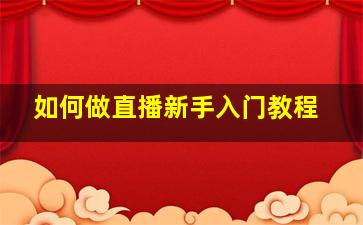 如何做直播新手入门教程